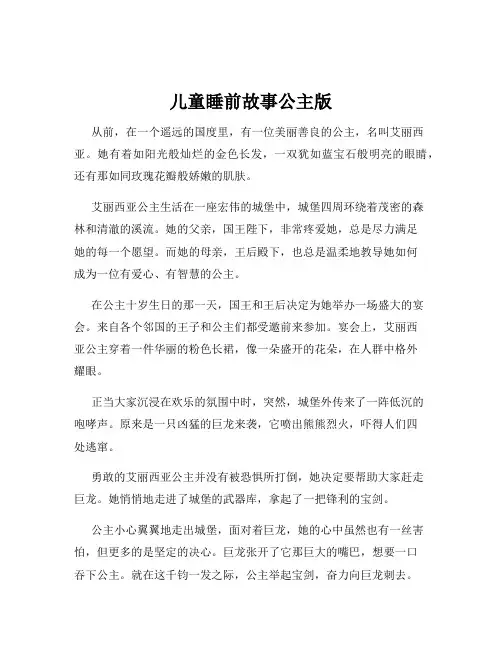 儿童睡前故事公主版

从前，在一个遥远的国度里，有一位美丽善良的公主，名叫艾丽西亚。她有着如阳光般灿烂的金色长发，一双犹如蓝宝石般明亮的眼睛，还有那如同玫瑰花瓣般娇嫩的肌肤。

艾丽西亚公主生活在一座宏伟的城堡中，城堡四周环绕着茂密的森林和清澈的溪流。她的父亲，国王陛下，非常疼爱她，总是尽力满足她的每一个愿望。而她的母亲，王后殿下，也总是温柔地教导她如何成为一位有爱心、有智慧的公主。

在公主十岁生日的那一天，国王和王后决定为她举办一场盛大的宴会。来自各个邻国的王子和公主们都受邀前来参加。宴会上，艾丽西亚公主穿着一件华丽的粉色长裙，像一朵盛开的花朵，在人群中格外耀眼。

正当大家沉浸在欢乐的氛围中时，突然，城堡外传来了一阵低沉的咆哮声。原来是一只凶猛的巨龙来袭，它喷出熊熊烈火，吓得人们四处逃窜。

勇敢的艾丽西亚公主并没有被恐惧所打倒，她决定要帮助大家赶走巨龙。她悄悄地走进了城堡的武器库，拿起了一把锋利的宝剑。

公主小心翼翼地走出城堡，面对着巨龙，她的心中虽然也有一丝害怕，但更多的是坚定的决心。巨龙张开了它那巨大的嘴巴，想要一口吞下公主。就在这千钧一发之际，公主举起宝剑，奋力向巨龙刺去。